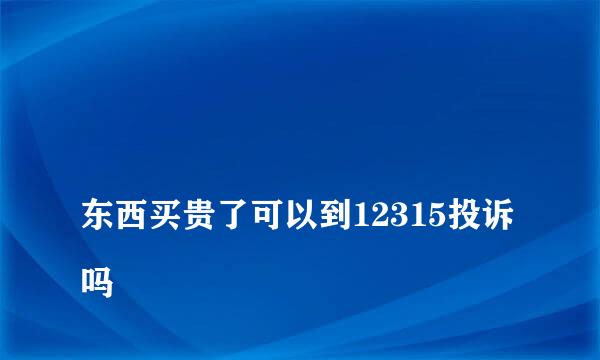 东西买贵了可以到12315投诉吗